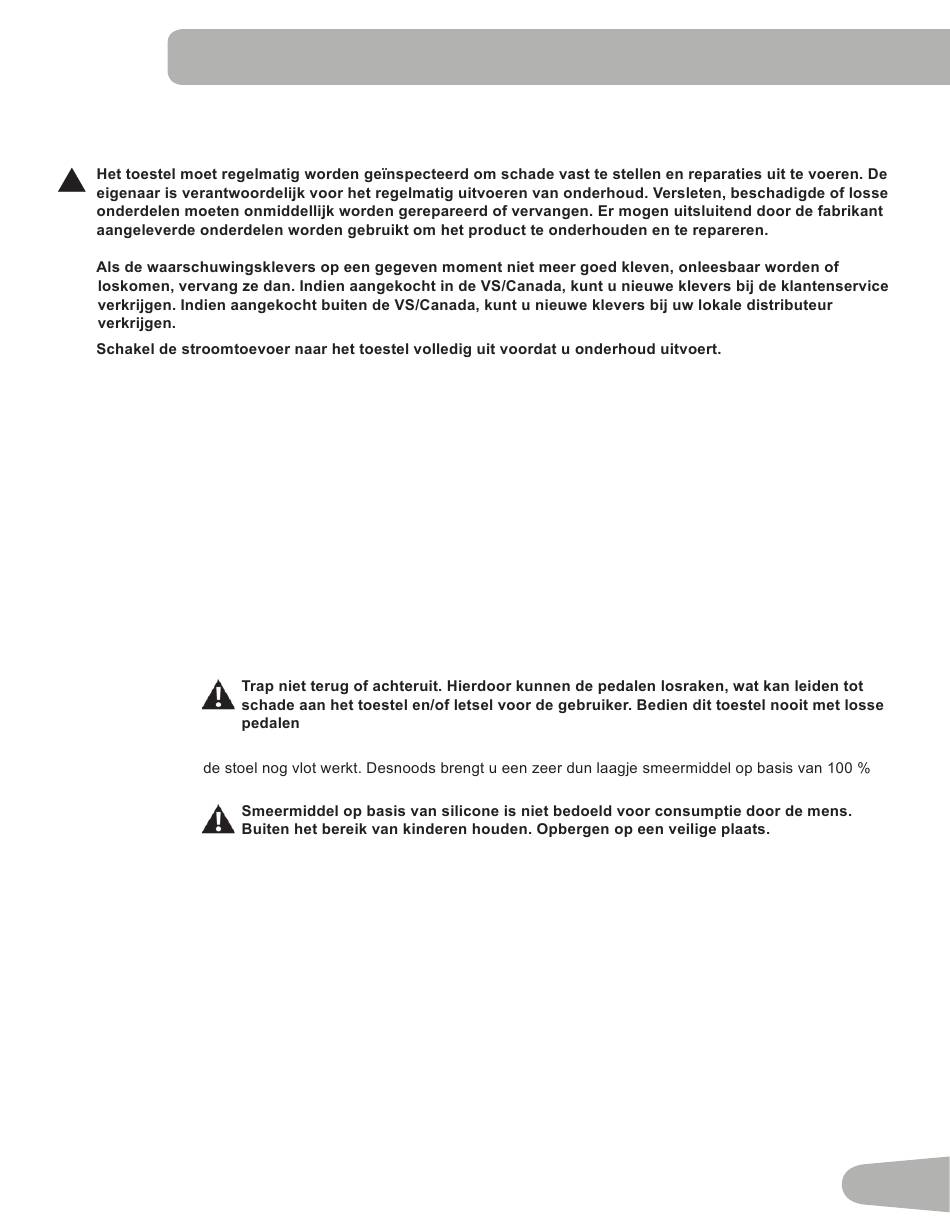 Het toestel moet regelmatig worden geïnspecteerd om schade vast te stellen en reparaties uit te voeren. De eigenaar is verantwoordelijk voor het regelmatig uitvoeren van onderhoud. Versleten, beschadigde of losse onderdelen moeten onmiddellijk worden gerepareerd of vervangen. Er mogen uitsluitend door de fabrikant aangeleverde onderdelen worden gebruikt om het product te onderhouden en te repareren.

Als de waarschuwingsklevers op een gegeven moment niet meer goed kleven, onleesbaar worden of loskomen, vervang ze dan. Indien aangekocht in de VS/Canada, kunt u nieuwe klevers bij de klantenservice verkrijgen. Indien aangekocht buiten de VS/Canada, kunt u nieuwe klevers bij uw lokale distributeur verkrijgen.

Schakel de stroomtoevoer naar het toestel volledig uit voordat u onderhoud uitvoert.

Trap niet terug of achteruit. Hierdoor kunnen de pedalen losraken, wat kan leiden tot schade aan het toestel en/of letsel voor de gebruiker. Bedien dit toestel nooit met losse pedalen

de stoel nog vlot werkt. Desnoods brengt u een zeer dun laagje smeermiddel op basis van 100 %

Smeermiddel op basis van silicone is niet bedoeld voor consumptie door de mens. Buiten het bereik van kinderen houden. Opbergen op een veilige plaats.